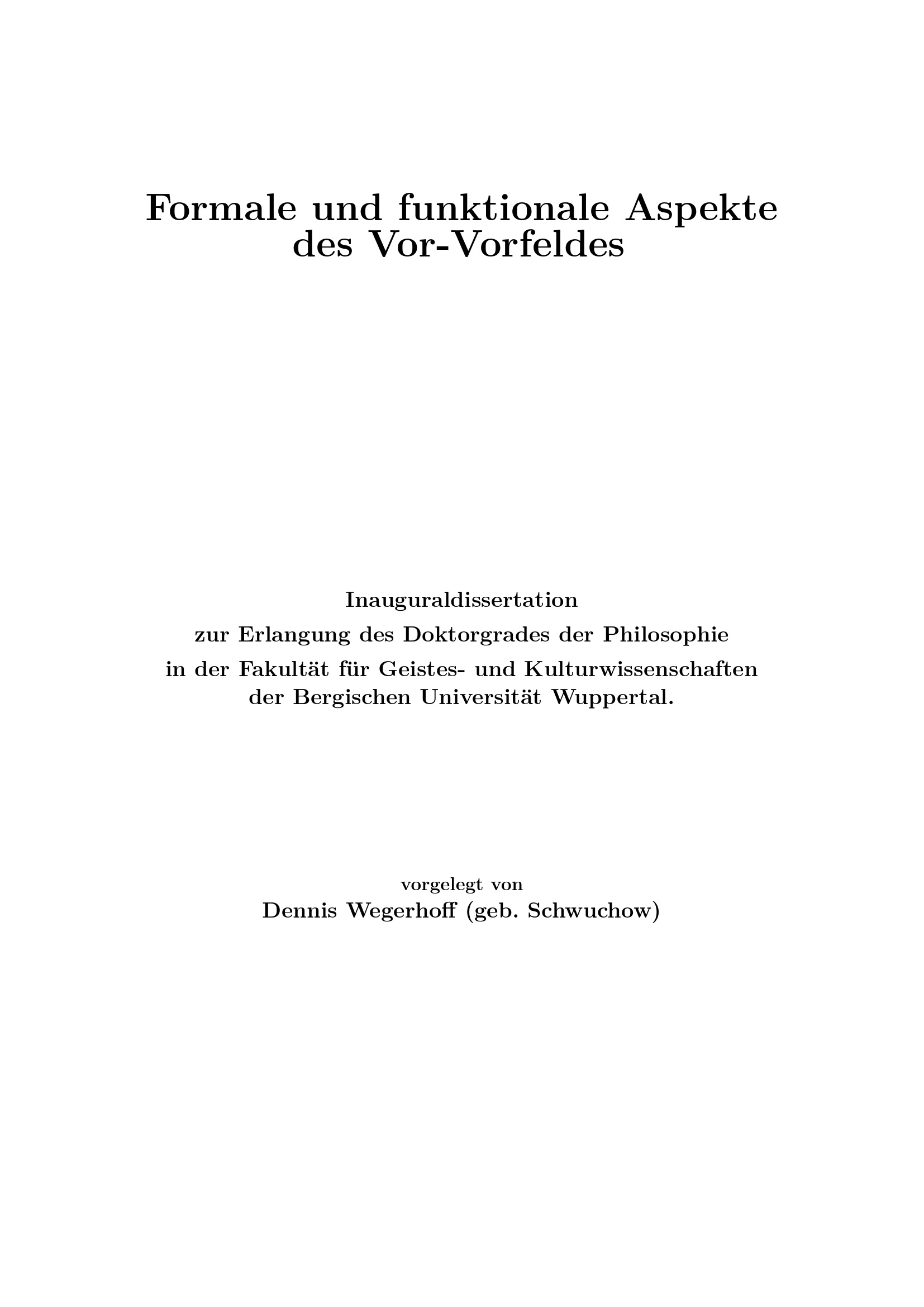 Formale und funktionale Aspekte des Vor-Vorfeldes

Inauguraldissertation
zur Erlangung des Doktorgrades der Philosophie
in der Fakultät für Geistes- und Kulturwissenschaften
der Bergischen Universität Wuppertal.

vorgelegt von
Dennis Wegerhoff (geb. Schwuchow)